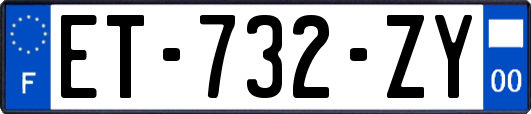 F
ET-732-ZY
00